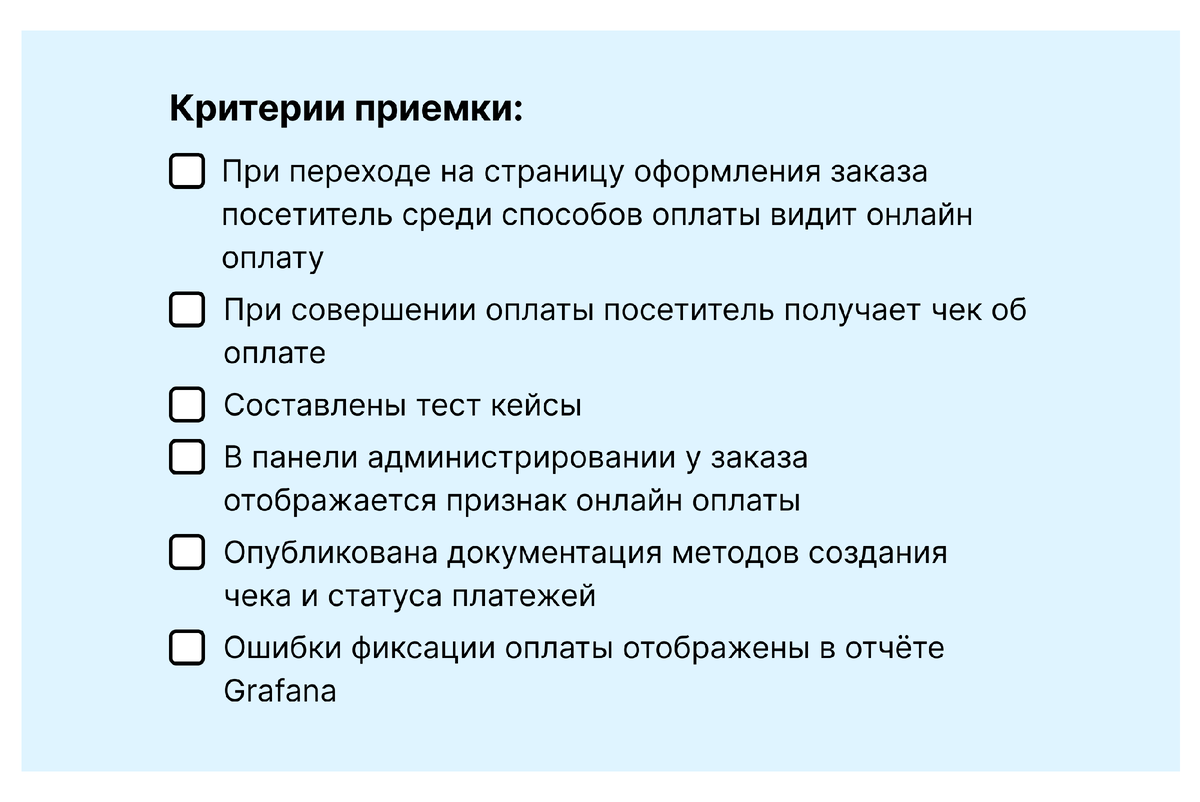 Критерии приемки:

При переходе на страницу оформления заказа посетитель среди способов оплаты видит онлайн оплату

При совершении оплаты посетитель получает чек об оплате

Составлены тест кейсы

В панели администрировании у заказа отображается признак онлайн оплаты

Опубликована документация методов создания чека и статуса платежей

Ошибки фиксации оплаты отображены в отчёте Grafana